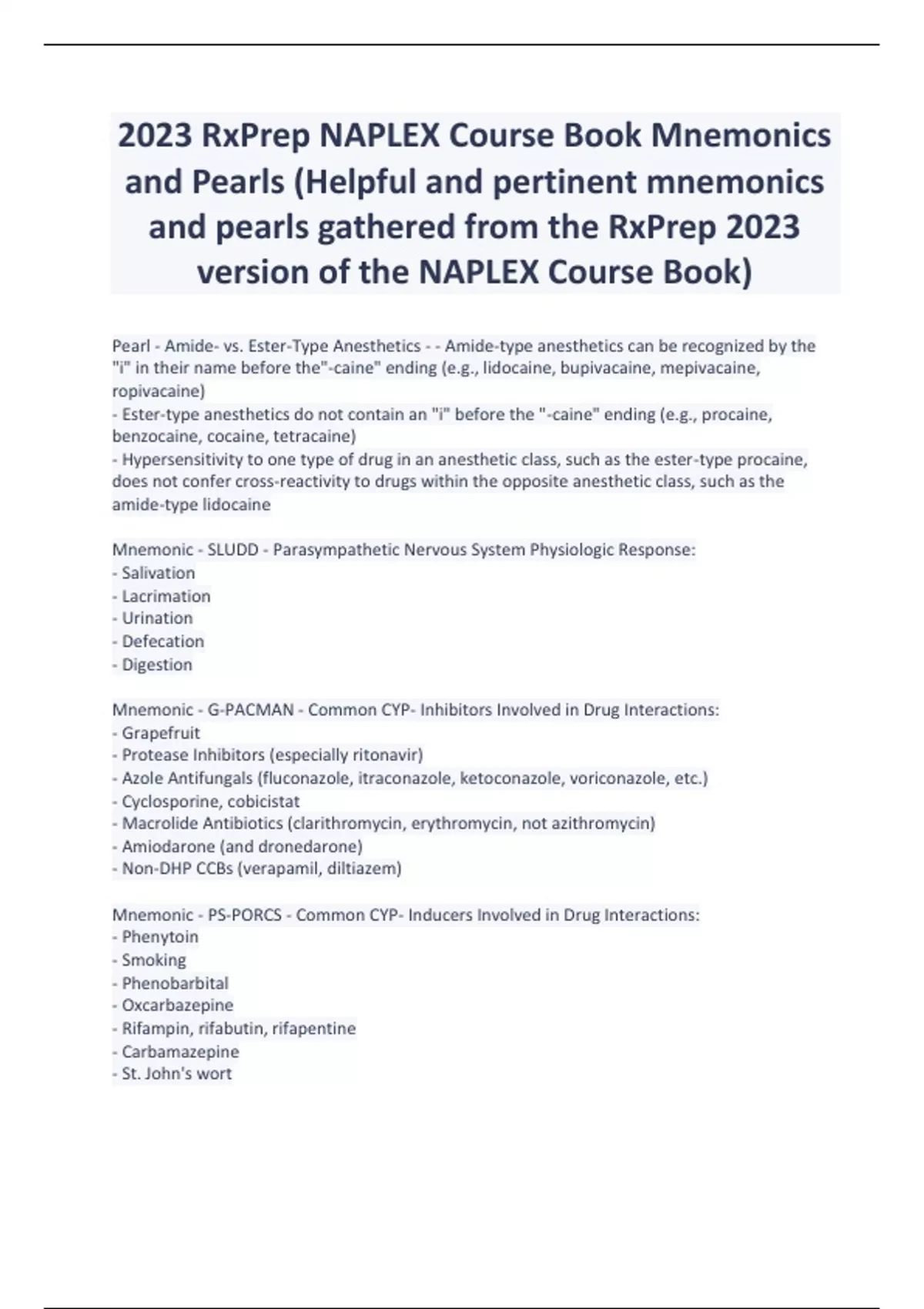 2023 RxPrep NAPLEX Course Book Mnemonics and Pearls (Helpful and pertinent mnemonics and pearls gathered from the RxPrep 2023 version of the NAPLEX Course Book)

Pearl - Amide- vs. Ester-Type Anesthetics - - Amide-type anesthetics can be recognized by the "i" in their name before the"-caine" ending (e.g., lidocaine, bupivacaine, mepivacaine, ropivacaine)
- Ester-type anesthetics do not contain an "i" before the "-caine" ending (e.g., procaine, benzocaine, cocaine, tetracaine)
- Hypersensitivity to one type of drug in an anesthetic class, such as the ester-type procaine, does not confer cross-reactivity to drugs within the opposite anesthetic class, such as the amide-type lidocaine

Mnemonic - SLUDD - Parasympathetic Nervous System Physiologic Response:
- Salivation
- Lacrimation
- Urination
- Defecation
- Digestion

Mnemonic - G-PACMAN - Common CYP- Inhibitors Involved in Drug Interactions:
- Grapefruit
- Protease Inhibitors (especially ritonavir)
- Azole Antifungals (fluconazole, itraconazole, ketoconazole, voriconazole, etc.)
- Cyclosporine, cobicistat
- Macrolide Antibiotics (clarithromycin, erythromycin, not azithromycin)
- Amiodarone (and dronedarone)
- Non-DHP CCBs (verapamil, diltiazem)

Mnemonic - PS-PORCS - Common CYP- Inducers Involved in Drug Interactions:
- Phenytoin
- Smoking
- Phenobarbital
- Oxcarbazepine
- Rifampin, rifabutin, rifapentine
- Carbamazepine
- St. John's wort